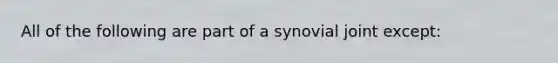 All of the following are part of a synovial joint except: